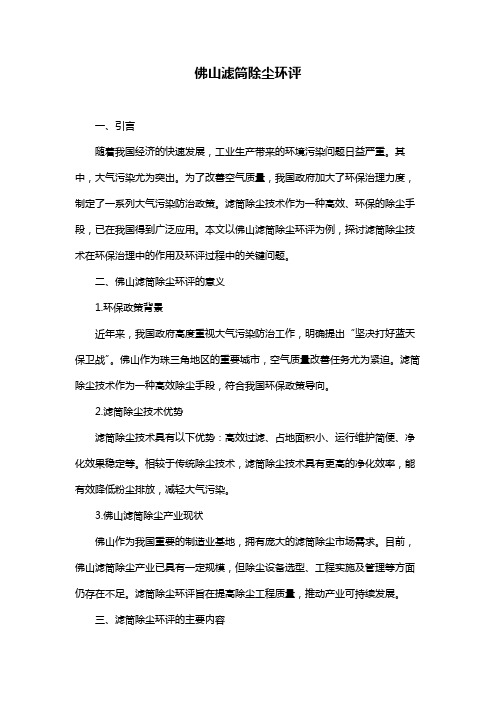 佛山滤筒除尘环评

一、引言

随着我国经济的快速发展，工业生产带来的环境污染问题日益严重。其中，大气污染尤为突出。为了改善空气质量，我国政府加大了环保治理力度，制定了一系列大气污染防治政策。滤筒除尘技术作为一种高效、环保的除尘手段，已在我国得到广泛应用。本文以佛山滤筒除尘环评为例，探讨滤筒除尘技术在环保治理中的作用及环评过程中的关键问题。

二、佛山滤筒除尘环评的意义

1.环保政策背景

近年来，我国政府高度重视大气污染防治工作，明确提出“坚决打好蓝天保卫战”。佛山作为珠三角地区的重要城市，空气质量改善任务尤为紧迫。滤筒除尘技术作为一种高效除尘手段，符合我国环保政策导向。

2.滤筒除尘技术优势

滤筒除尘技术具有以下优势：高效过滤、占地面积小、运行维护简便、净化效果稳定等。相较于传统除尘技术，滤筒除尘技术具有更高的净化效率，能有效降低粉尘排放，减轻大气污染。

3.佛山滤筒除尘产业现状

佛山作为我国重要的制造业基地，拥有庞大的滤筒除尘市场需求。目前，佛山滤筒除尘产业已具有一定规模，但除尘设备选型、工程实施及管理等方面仍存在不足。滤筒除尘环评旨在提高除尘工程质量，推动产业可持续发展。

三、滤筒除尘环评的主要内容